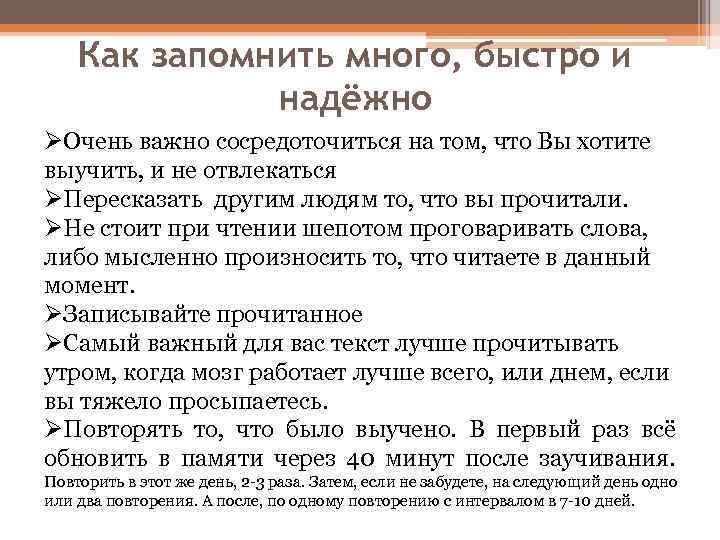 Как запомнить много, быстро и надёжно

➢Очень важно сосредоточиться на том, что Вы хотите выучить, и не отвлекаться
➢Пересказать другим людям то, что вы прочитали.
➢Не стоит при чтении шепотом проговаривать слова, либо мысленно произносить то, что читаете в данный момент.
➢Записывайте прочитанное
➢Самый важный для вас текст лучше прочитывать утром, когда мозг работает лучше всего, или днем, если вы тяжело просыпаетесь.
➢Повторять то, что было выучено. В первый раз всё обновить в памяти через 40 минут после заучивания. Повторить в этот же день, 2-3 раза. Затем, если не забудете, на следующий день одно или два повторения. А после, по одному повторению с интервалом в 7-10 дней.